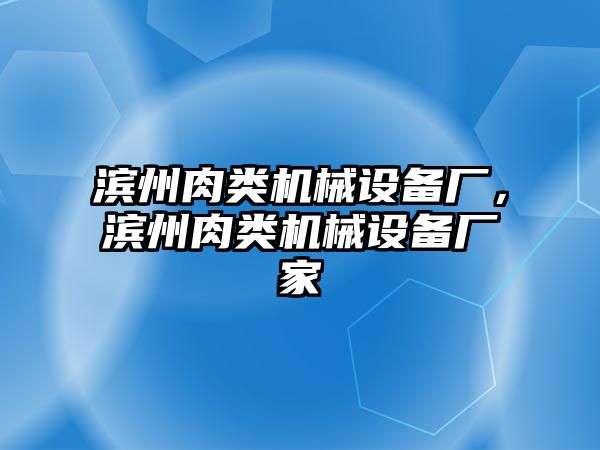 滨州肉类机械设备厂，滨州肉类机械设备厂家